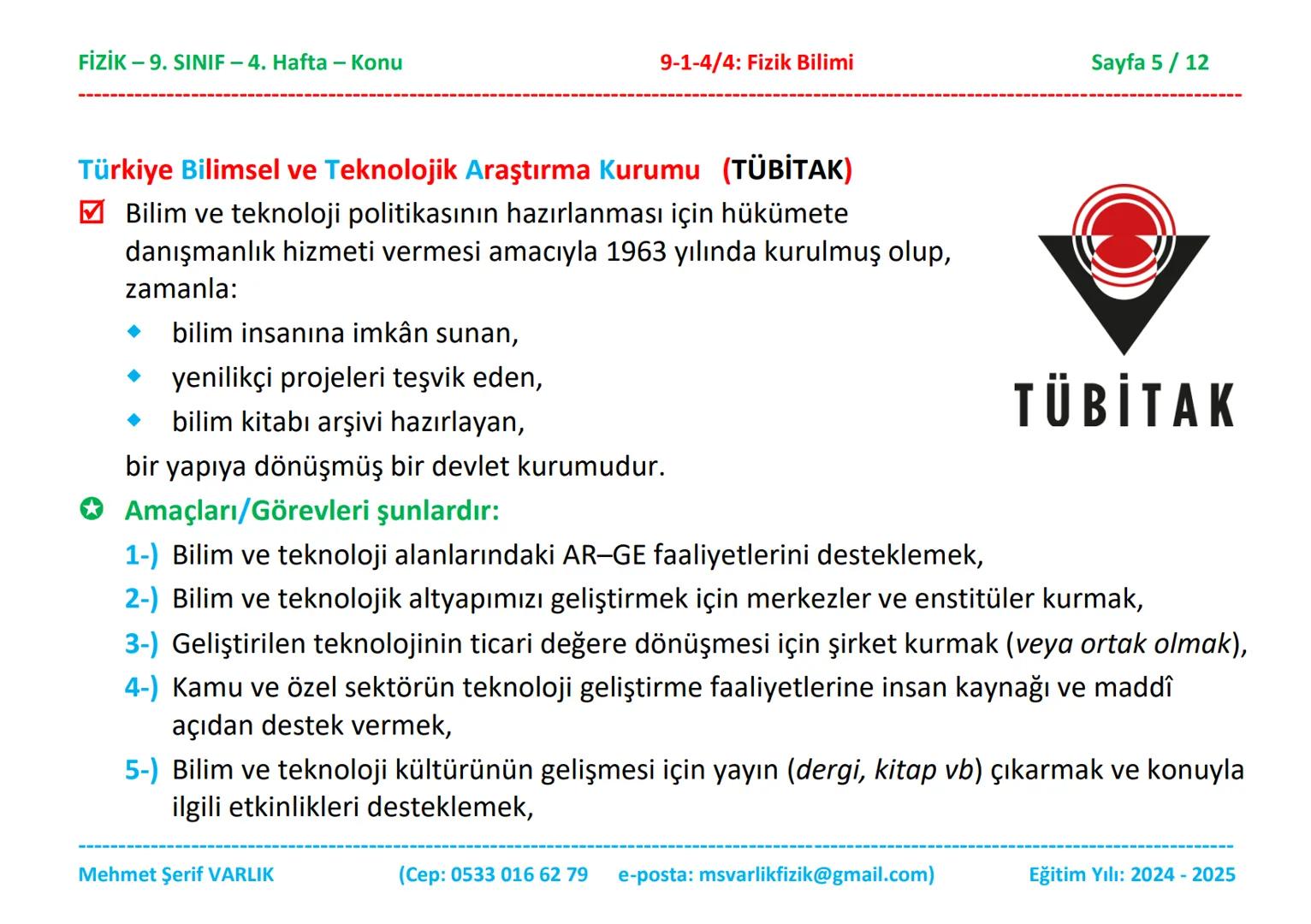 FİZİK – 9. SINIF – 4. Hafta – Konu 9-1-4/4: Fizik Bilimi Sayfa 5 / 12

Türkiye Bilimsel ve Teknolojik Araştırma Kurumu (TÜBİTAK)

Bilim ve teknoloji politikasının hazırlanması için hükümete danışmanlık hizmeti vermesi amacıyla 1963 yılında kurulmuş olup, zamanla:

bilim insanına imkân sunan,

yenilikçi projeleri teşvik eden,

bilim kitabı arşivi hazırlayan,

bir yapıya dönüşmüş bir devlet kurumudur.

TÜBİTAK

Amaçları/Görevleri şunlardır:

1-) Bilim ve teknoloji alanlarındaki AR–GE faaliyetlerini desteklemek,

2-) Bilim ve teknolojik altyapımızı geliştirmek için merkezler ve enstitüler kurmak,

3-) Geliştirilen teknolojinin ticari değere dönüşmesi için şirket kurmak (veya ortak olmak),

4-) Kamu ve özel sektörün teknoloji geliştirme faaliyetlerine insan kaynağı ve maddî açıdan destek vermek,

5-) Bilim ve teknoloji kültürünün gelişmesi için yayın (dergi, kitap vb) çıkarmak ve konuyla ilgili etkinlikleri desteklemek,

Mehmet Şerif VARLIK (Cep: 0533 016 62 79 e-posta: msvarlikfizik@gmail.com) Eğitim Yılı: 2024 - 2025